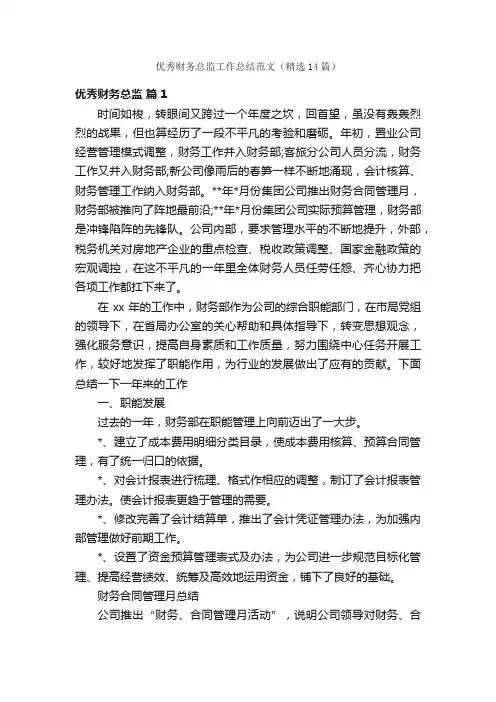 优秀财务总监工作总结范文（精选14篇）

优秀财务总监 篇1

时间如梭，转眼间又跨过一个年度之坎，回首望，虽没有轰轰烈烈的战果，但也算经历了一段不平凡的考验和磨砺。年初，置业公司经营管理模式调整，财务工作并入财务部;客旅分公司人员分流，财务工作又并入财务部;新公司像雨后的春笋一样不断地涌现，会计核算、财务管理工作纳入财务部。**年*月份集团公司推出财务合同管理月，财务部被推向了阵地最前沿;**年*月份集团公司实际预算管理，财务部是冲锋陷阵的先锋队。公司内部，要求管理水平的不断地提升，外部，税务机关对房地产企业的重点检查、税收政策调整、国家金融政策的宏观调控，在这不平凡的一年里全体财务人员任劳任怨、齐心协力把各项工作都扛下来了。

在 xx 年的工作中，财务部作为公司的综合职能部门，在市局党组的领导下，在省局办公室的关心帮助和具体指导下，转变思想观念，强化服务意识，提高自身素质和工作质量，努力围绕中心任务开展工作，较好地发挥了职能作用，为行业的发展做出了应有的贡献。下面总结一下一年来的工作

一、职能发展

过去的一年，财务部在职能管理上向前迈出了一大步。

*、建立了成本费用明细分类目录，使成本费用核算、预算合同管理，有了统一归口的依据。

*、对会计报表进行梳理、格式作相应的调整，制订了会计报表管理办法。使会计报表更趋于管理的需要。

*、修改完善了会计结算单，推出了会计凭证管理办法，为加强内部管理做好前期工作。

*、设置了资金预算管理表式及办法，为公司进一步规范目标化管理、提高经营绩效、统筹及高效地运用资金，铺下了良好的基础。

财务合同管理月总结

公司推出“财务、合同管理月活动”，说明公司领导对财务、合